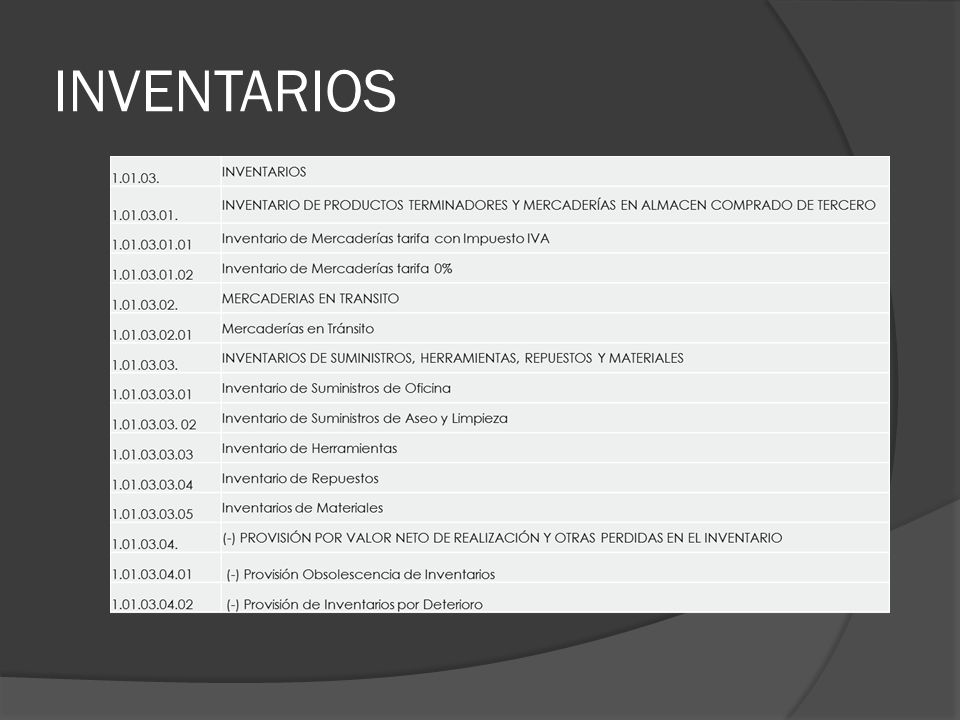 INVENTARIOS

| | |
|---|---|
| 1.01.03. | INVENTARIOS |
| 1.01.03.01. | INVENTARIO DE PRODUCTOS TERMINADORES Y MERCADERÍAS EN ALMACEN COMPRADO DE TERCERO |
| 1.01.03.01.01 | Inventario de Mercaderías tarifa con Impuesto IVA |
| 1.01.03.01.02 | Inventario de Mercaderías tarifa 0% |
| 1.01.03.02. | MERCADERIAS EN TRANSITO |
| 1.01.03.02.01 | Mercaderías en Tránsito |
| 1.01.03.03. | INVENTARIOS DE SUMINISTROS, HERRAMIENTAS, REPUESTOS Y MATERIALES |
| 1.01.03.03.01 | Inventario de Suministros de Oficina |
| 1.01.03.03. 02 | Inventario de Suministros de Aseo y Limpieza |
| 1.01.03.03.03 | Inventario de Herramientas |
| 1.01.03.03.04 | Inventario de Repuestos |
| 1.01.03.03.05 | Inventarios de Materiales |
| 1.01.03.04. | (-) PROVISIÓN POR VALOR NETO DE REALIZACIÓN Y OTRAS PERDIDAS EN EL INVENTARIO |
| 1.01.03.04.01 | (-) Provisión Obsolescencia de Inventarios |
| 1.01.03.04.02 | (-) Provisión de Inventarios por Deterioro |